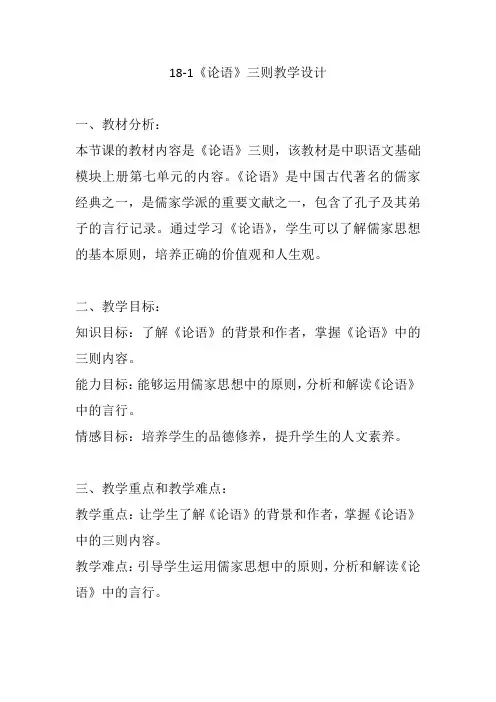 18-1《论语》三则教学设计

一、教材分析：
本节课的教材内容是《论语》三则，该教材是中职语文基础模块上册第七单元的内容。《论语》是中国古代著名的儒家经典之一，是儒家学派的重要文献之一，包含了孔子及其弟子的言行记录。通过学习《论语》，学生可以了解儒家思想的基本原则，培养正确的价值观和人生观。

二、教学目标：
知识目标：了解《论语》的背景和作者，掌握《论语》中的三则内容。
能力目标：能够运用儒家思想中的原则，分析和解读《论语》中的言行。
情感目标：培养学生的品德修养，提升学生的人文素养。

三、教学重点和教学难点：
教学重点：让学生了解《论语》的背景和作者，掌握《论语》中的三则内容。
教学难点：引导学生运用儒家思想中的原则，分析和解读《论语》中的言行。